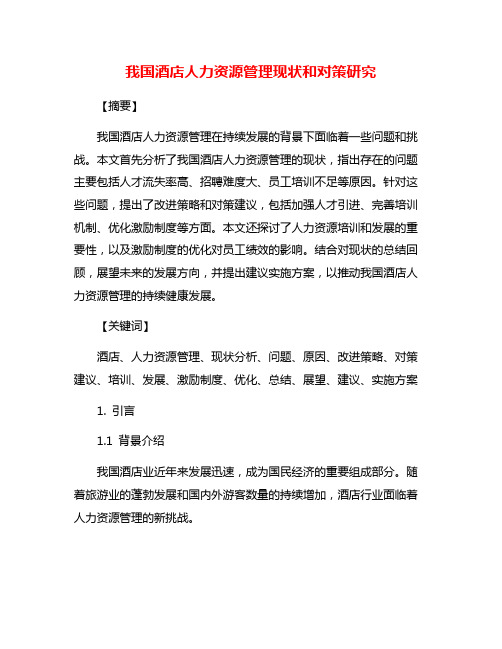 我国酒店人力资源管理现状和对策研究

【摘要】

我国酒店人力资源管理在持续发展的背景下面临着一些问题和挑战。本文首先分析了我国酒店人力资源管理的现状，指出存在的问题主要包括人才流失率高、招聘难度大、员工培训不足等原因。针对这些问题，提出了改进策略和对策建议，包括加强人才引进、完善培训机制、优化激励制度等方面。本文还探讨了人力资源培训和发展的重要性，以及激励制度的优化对员工绩效的影响。结合对现状的总结回顾，展望未来的发展方向，并提出建议实施方案，以推动我国酒店人力资源管理的持续健康发展。

【关键词】

酒店、人力资源管理、现状分析、问题、原因、改进策略、对策建议、培训、发展、激励制度、优化、总结、展望、建议、实施方案

1. 引言

1.1 背景介绍

我国酒店业近年来发展迅速，成为国民经济的重要组成部分。随着旅游业的蓬勃发展和国内外游客数量的持续增加，酒店行业面临着人力资源管理的新挑战。